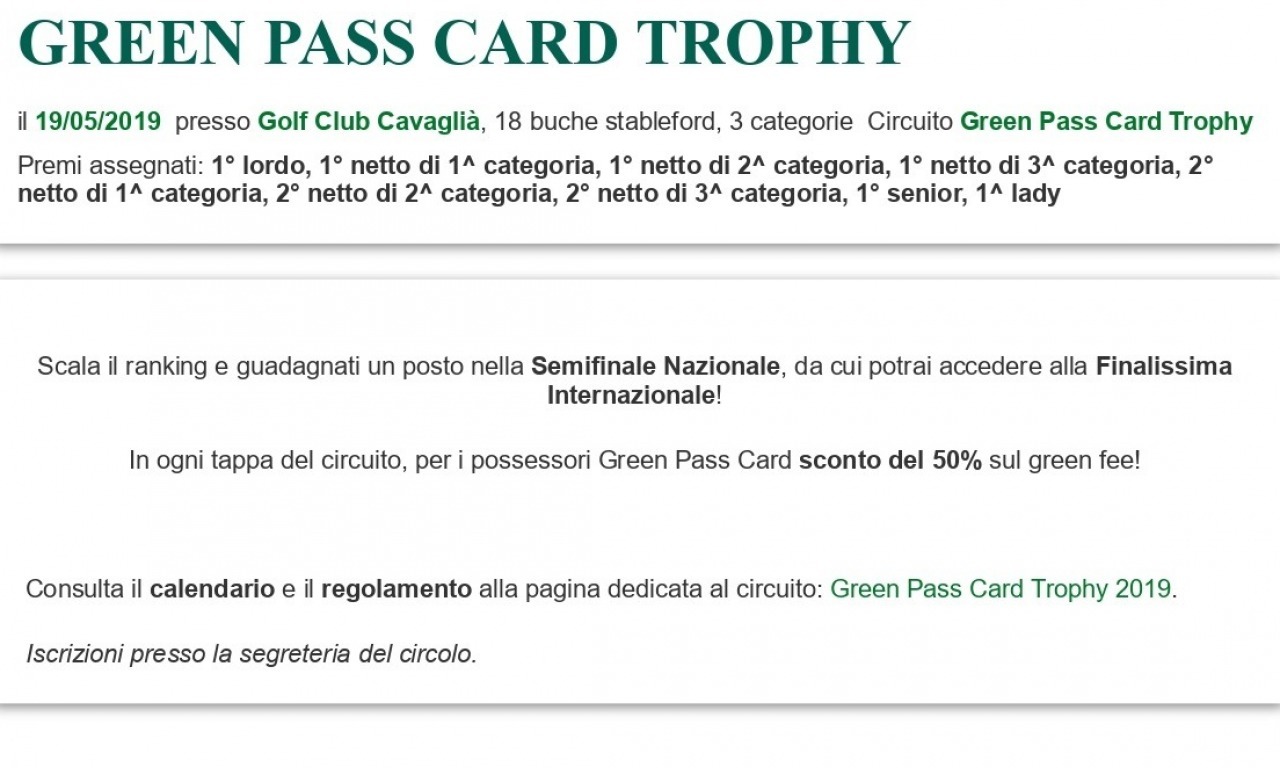 GREEN PASS CARD TROPHY

il 19/05/2019 presso Golf Club Cavaglià, 18 buche stableford, 3 categorie Circuito Green Pass Card Trophy

Premi assegnati: 1° lordo, 1° netto di 1^ categoria, 1° netto di 2^ categoria, 1° netto di 3^ categoria, 2° netto di 1^ categoria, 2° netto di 2^ categoria, 2° netto di 3^ categoria, 1° senior, 1^ lady

Scala il ranking e guadagnati un posto nella Semifinale Nazionale, da cui potrai accedere alla Finalissima Internazionale!

In ogni tappa del circuito, per i possessori Green Pass Card sconto del 50% sul green fee!

Consulta il calendario e il regolamento alla pagina dedicata al circuito: Green Pass Card Trophy 2019.

Iscrizioni presso la segreteria del circolo.